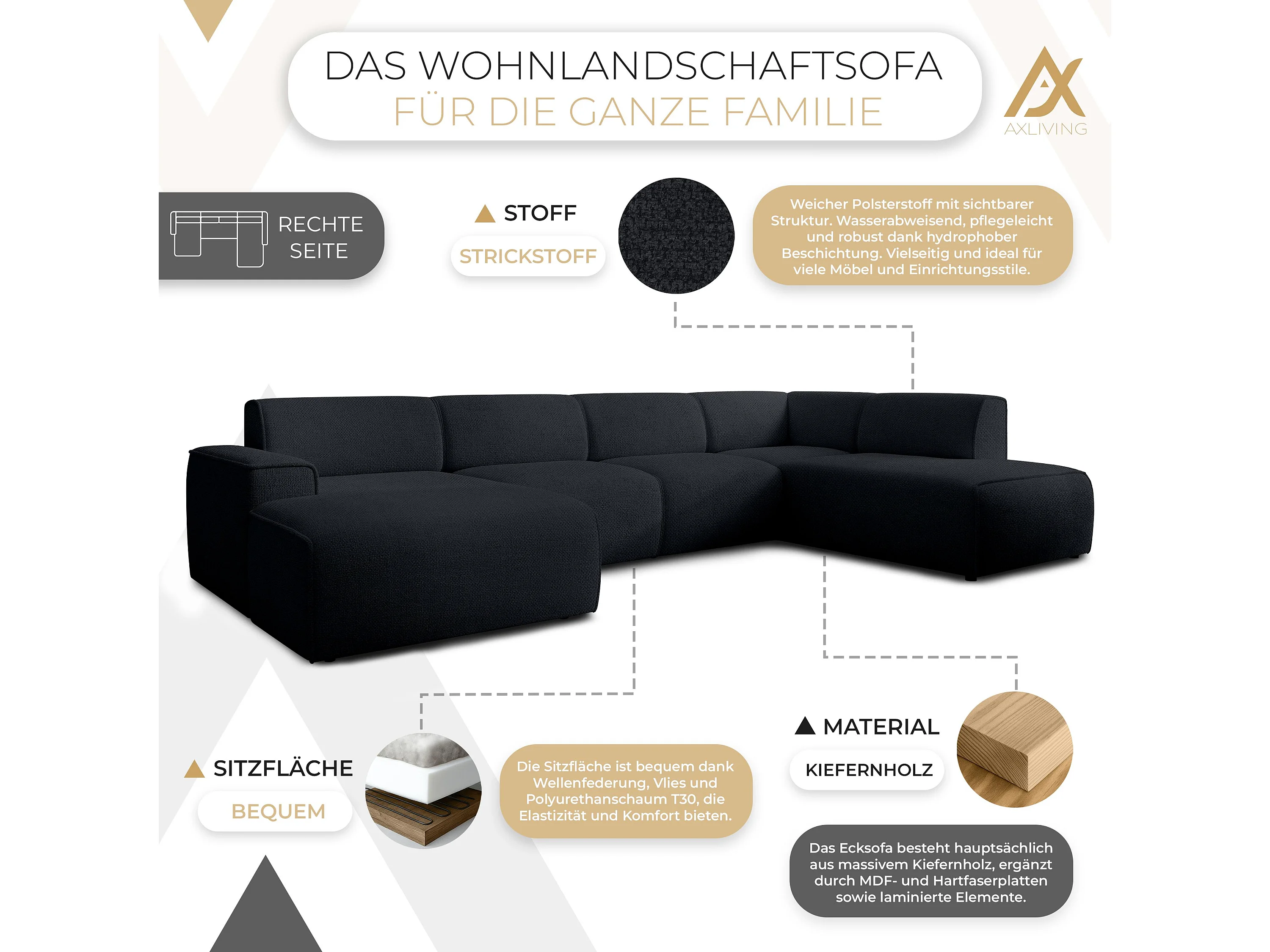 DAS WOHNLANDSCHAFTSOFA
FÜR DIE GANZE FAMILIE

AXLIVING

RECHTE SEITE

STOFF

STRICKSTOFF

Weicher Polsterstoff mit sichtbarer Struktur. Wasserabweisend, pflegeleicht und robust dank hydrophober Beschichtung. Vielseitig und ideal für viele Möbel und Einrichtungsstile.

SITZFLÄCHE

BEQUEM

Die Sitzfläche ist bequem dank Wellenfederung, Vlies und Polyurethanschaum T30, die Elastizität und Komfort bieten.

MATERIAL

KIEFERNHOLZ

Das Ecksofa besteht hauptsächlich aus massivem Kiefernholz, ergänzt durch MDF- und Hartfaserplatten sowie laminierte Elemente.